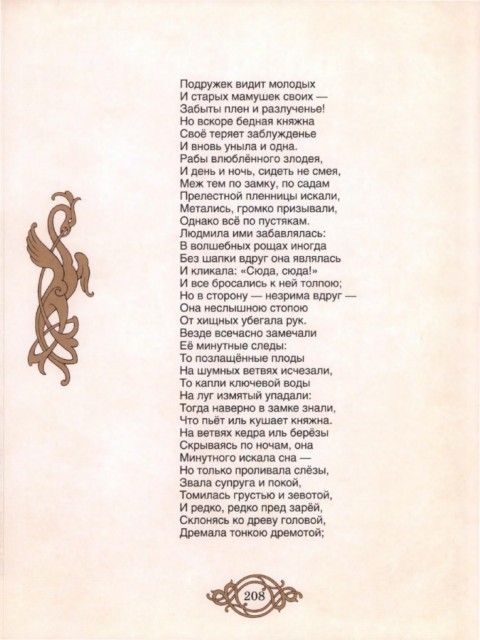 Подружек видит молодых
И старых мамушек своих —
Забыты плен и разлученье!
Но вскоре бедная княжна
Своё теряет заблужденье
И вновь уныла и одна.
Рабы влюблённого злодея,
И день и ночь, сидеть не смея,
Меж тем по замку, по садам
Прелестной пленницы искали,
Метались, громко призывали,
Однако всё по пустякам.
Людмила ими забавлялась:
В волшебных рощах иногда
Без шапки вдруг она являлась
И кликала: «Сюда, сюда!»
И все бросались к ней толпою;
Но в сторону — незрима вдруг —
Она неслышною стопою
От хищных убегала рук.
Везде всечасно замечали
Её минутные следы:
То позлащённые плоды
На шумных ветвях исчезали,
То капли ключевой воды
На луг измятый упадали:
Тогда наверно в замке знали,
Что пьёт иль кушает княжна.
На ветвях кедра иль берёзы
Скрываясь по ночам, она
Минутного искала сна —
Но только проливала слёзы,
Звала супруга и покой,
Томилась грустью и зевотой,
И редко, редко пред зарёй,
Склонясь ко древу головой,
Дремала тонкою дремотой;

208